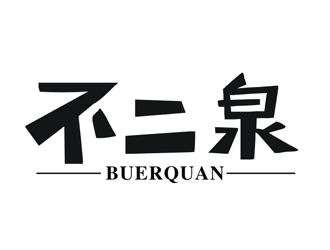 不二泉
BUERQUAN